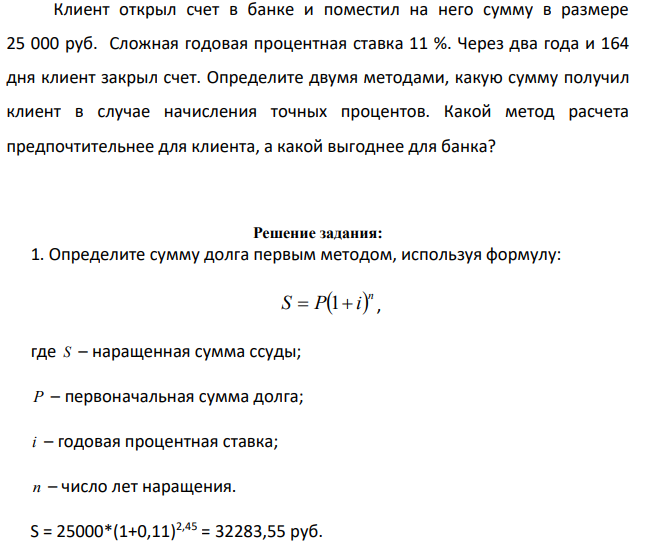 Клиент открыл счет в банке и поместил на него сумму в размере 25 000 руб. Сложная годовая процентная ставка 11 %. Через два года и 164 дня клиент закрыл счет. Определите двумя методами, какую сумму получил клиент в случае начисления точных процентов. Какой метод расчета предпочтительнее для клиента, а какой выгоднее для банка?

Решение задания:

1. Определите сумму долга первым методом, используя формулу:

$S = P(1+i)^n$,

где $S$ – наращенная сумма ссуды;

$P$ – первоначальная сумма долга;

$i$ – годовая процентная ставка;

$n$ – число лет наращения.

$S = 25000*(1+0,11)^{2,45} = 32283,55$ руб.